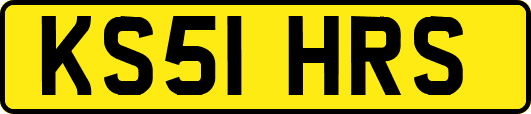 KS51 HRS